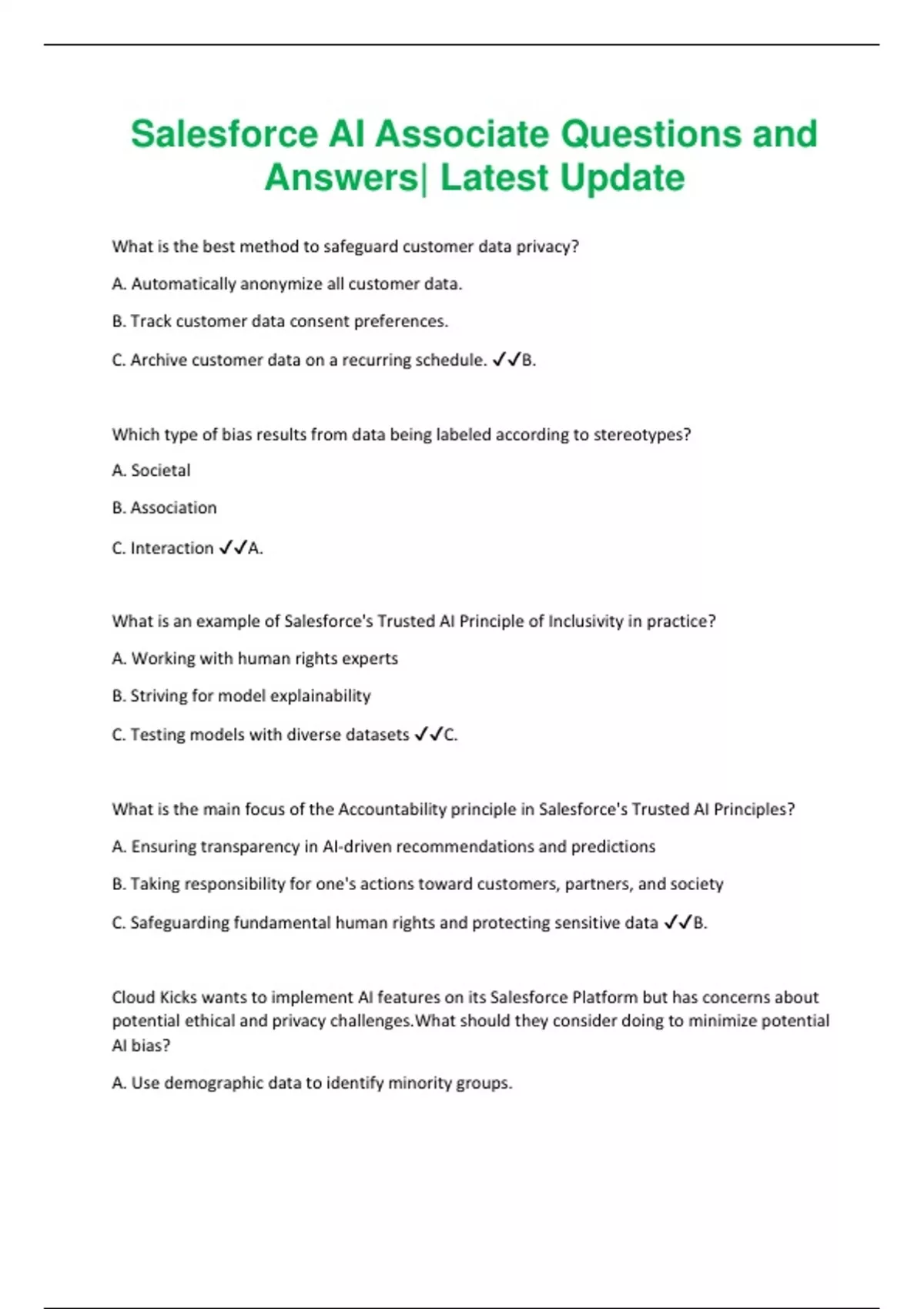 Salesforce AI Associate Questions and Answers| Latest Update

What is the best method to safeguard customer data privacy?

A. Automatically anonymize all customer data.

B. Track customer data consent preferences.

C. Archive customer data on a recurring schedule. ✓✓B.

Which type of bias results from data being labeled according to stereotypes?

A. Societal

B. Association

C. Interaction ✓✓A.

What is an example of Salesforce's Trusted AI Principle of Inclusivity in practice?

A. Working with human rights experts

B. Striving for model explainability

C. Testing models with diverse datasets ✓✓C.

What is the main focus of the Accountability principle in Salesforce's Trusted AI Principles?

A. Ensuring transparency in AI-driven recommendations and predictions

B. Taking responsibility for one's actions toward customers, partners, and society

C. Safeguarding fundamental human rights and protecting sensitive data ✓✓B.

Cloud Kicks wants to implement AI features on its Salesforce Platform but has concerns about potential ethical and privacy challenges.What should they consider doing to minimize potential AI bias?

A. Use demographic data to identify minority groups.